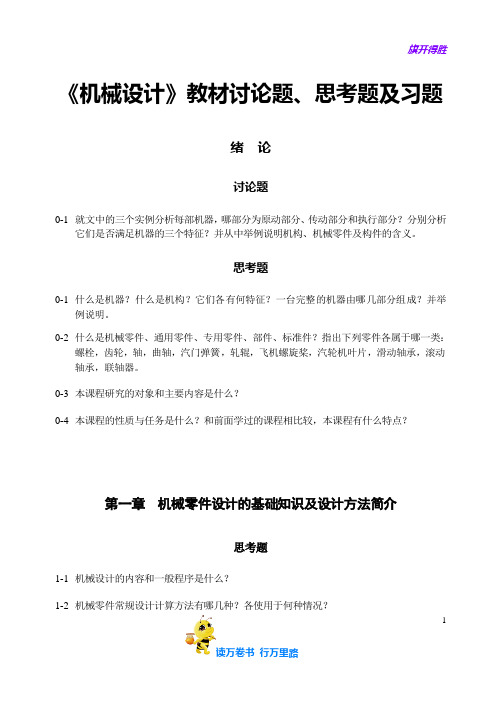 旗开得胜

《机械设计》教材讨论题、思考题及习题

绪 论

讨论题

0-1 就文中的三个实例分析每部机器，哪部分为原动部分、传动部分和执行部分？分别分析它们是否满足机器的三个特征？并从中举例说明机构、机械零件及构件的含义。

思考题

0-1 什么是机器？什么是机构？它们各有何特征？一台完整的机器由哪几部分组成？并举例说明。

0-2 什么是机械零件、通用零件、专用零件、部件、标准件？指出下列零件各属于哪一类：螺栓，齿轮，轴，曲轴，汽门弹簧，轧辊，飞机螺旋桨，汽轮机叶片，滑动轴承，滚动轴承，联轴器。

0-3 本课程研究的对象和主要内容是什么？

0-4 本课程的性质与任务是什么？和前面学过的课程相比较，本课程有什么特点？

第一章 机械零件设计的基础知识及设计方法简介

思考题

1-1 机械设计的内容和一般程序是什么？

1-2 机械零件常规设计计算方法有哪几种？各使用于何种情况？

1

读万卷书 行万里路